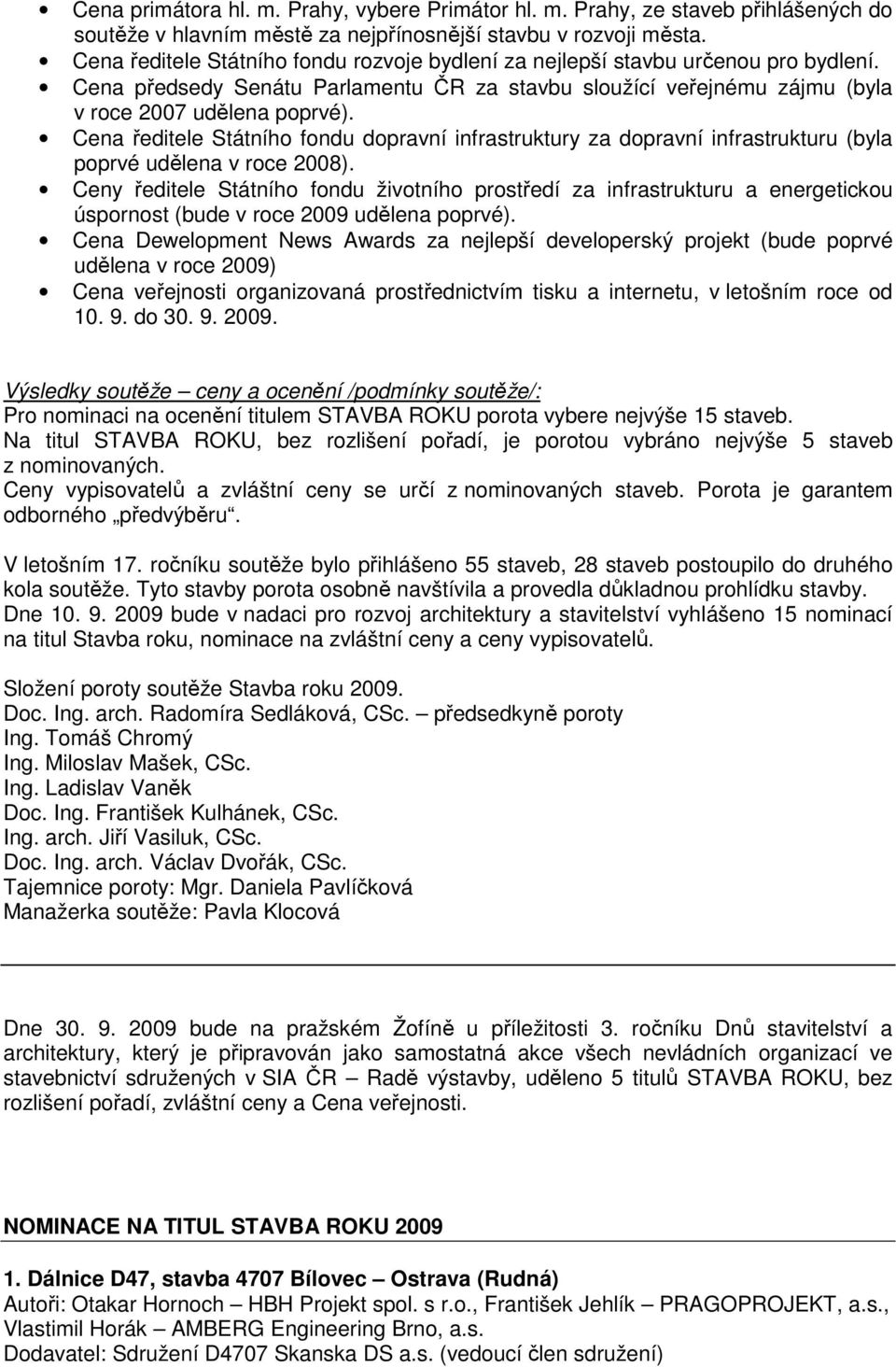 • Cena primátora hl. m. Prahy, vybere Primátor hl. m. Prahy, ze staveb přihlášených do soutěže v hlavním městě za nejpřínosnější stavbu v rozvoji města.
• Cena ředitele Státního fondu rozvoje bydlení za nejlepší stavbu určenou pro bydlení.
• Cena předsedy Senátu Parlamentu ČR za stavbu sloužící veřejnému zájmu (byla v roce 2007 udělena poprvé).
• Cena ředitele Státního fondu dopravní infrastruktury za dopravní infrastrukturu (byla poprvé udělena v roce 2008).
• Ceny ředitele Státního fondu životního prostředí za infrastrukturu a energetickou úspornost (bude v roce 2009 udělena poprvé).
• Cena Dewelopment News Awards za nejlepší developerský projekt (bude poprvé udělena v roce 2009)
• Cena veřejnosti organizovaná prostřednictvím tisku a internetu, v letošním roce od 10. 9. do 30. 9. 2009.

Výsledky soutěže – ceny a ocenění /podmínky soutěže/:
Pro nominaci na ocenění titulem STAVBA ROKU porota vybere nejvýše 15 staveb.
Na titul STAVBA ROKU, bez rozlišení pořadí, je porotou vybráno nejvýše 5 staveb z nominovaných.
Ceny vypisovatelů a zvláštní ceny se určí z nominovaných staveb. Porota je garantem odborného „předvýběru“.

V letošním 17. ročníku soutěže bylo přihlášeno 55 staveb, 28 staveb postoupilo do druhého kola soutěže. Tyto stavby porota osobně navštívila a provedla důkladnou prohlídku stavby.
Dne 10. 9. 2009 bude v nadaci pro rozvoj architektury a stavitelství vyhlášeno 15 nominací na titul Stavba roku, nominace na zvláštní ceny a ceny vypisovatelů.

Složení poroty soutěže Stavba roku 2009.
Doc. Ing. arch. Radomíra Sedláková, CSc. – předsedkyně poroty
Ing. Tomáš Chromý
Ing. Miloslav Mašek, CSc.
Ing. Ladislav Vaněk
Doc. Ing. František Kulhánek, CSc.
Ing. arch. Jiří Vasiluk, CSc.
Doc. Ing. arch. Václav Dvořák, CSc.
Tajemnice poroty: Mgr. Daniela Pavlíčková
Manažerka soutěže: Pavla Klocová

Dne 30. 9. 2009 bude na pražském Žofíně u příležitosti 3. ročníku Dnů stavitelství a architektury, který je připravován jako samostatná akce všech nevládních organizací ve stavebnictví sdružených v SIA ČR – Radě výstavby, uděleno 5 titulů STAVBA ROKU, bez rozlišení pořadí, zvláštní ceny a Cena veřejnosti.

NOMINACE NA TITUL STAVBA ROKU 2009

1. Dálnice D47, stavba 4707 Bílovec – Ostrava (Rudná)
Autoři: Otakar Hornoch – HBH Projekt spol. s r.o., František Jehlík – PRAGOPROJEKT, a.s., Vlastimil Horák – AMBERG Engineering Brno, a.s.
Dodavatel: Sdružení D4707 Skanska DS a.s. (vedoucí člen sdružení)